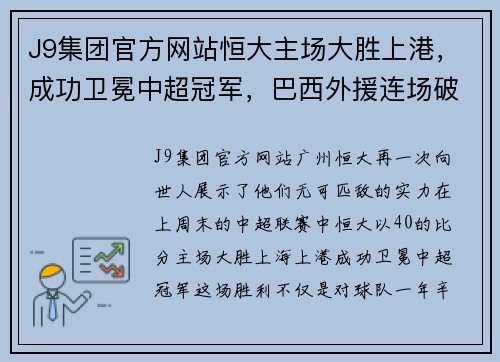 J9集团官方网站恒大主场大胜上港，成功卫冕中超冠军，巴西外援连场破

J9集团官方网站广州恒大再一次向世人展示了他们无可匹敌的实力在上周末的中超联赛中恒大以40的比分主场大胜上海上港成功卫冕中超冠军这场胜利不仅是对球队一年辛